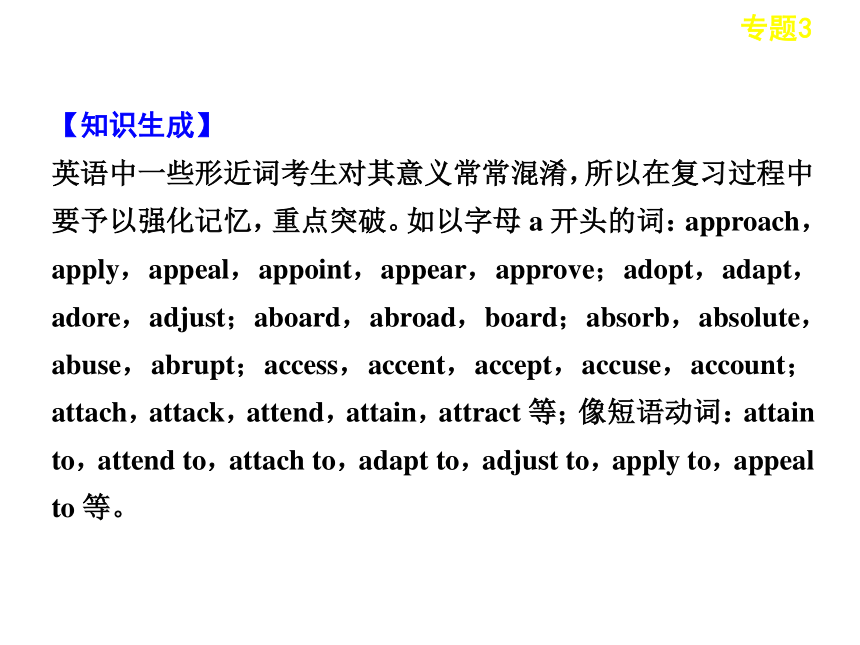 专题3

【知识生成】
英语中一些形近词考生对其意义常常混淆，所以在复习过程中要予以强化记忆，重点突破。如以字母 a 开头的词：approach，apply，appeal，appoint，appear，approve；adopt，adapt，adore，adjust；aboard，abroad，board；absorb，absolute，abuse，abrupt；access，accent，accept，accuse，account；attach，attack，attend，attain，attract 等；像短语动词：attain to，attend to，attach to，adapt to，adjust to，apply to，appeal to 等。